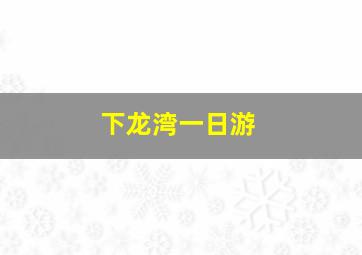 下龙湾一日游